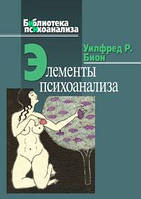 Библиотека психоанализа

Уилфред Р. Бион

Элементы психоанализа